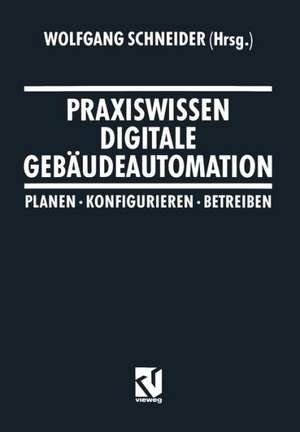 WOLFGANG SCHNEIDER (Hrsg.)

PRAXISWISSEN DIGITALE GEBÄUDEAUTOMATION

PLANEN · KONFIGURIEREN · BETREIBEN

vieweg